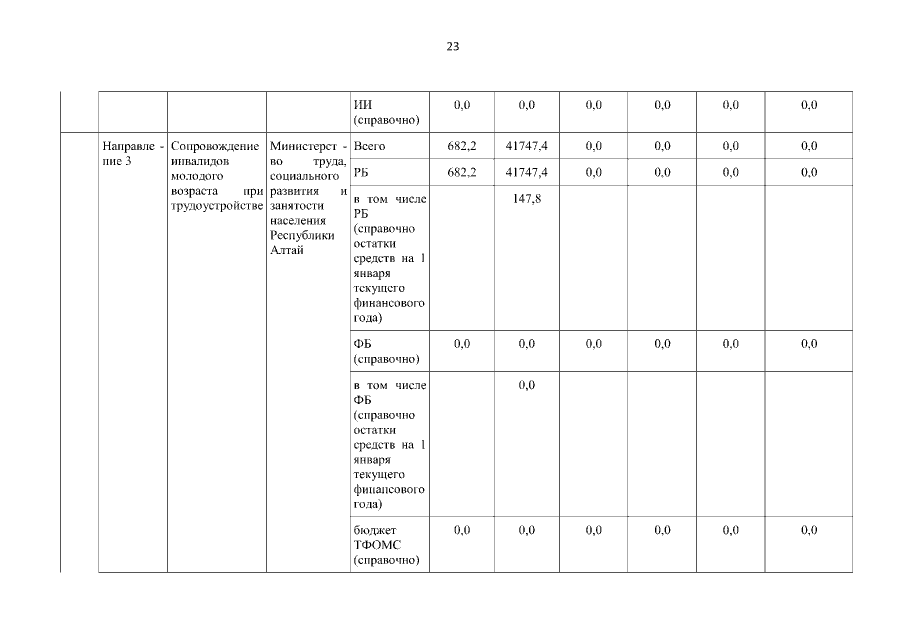 23

| | | | | | | | | | |
|---|---|---|---|---|---|---|---|---|---|
| | | | ИИ (справочно) | 0,0 | 0,0 | 0,0 | 0,0 | 0,0 | 0,0 |
| Направление 3 | Сопровождение инвалидов молодого возраста при трудоустройстве | Министерство труда, социального развития и занятости населения Республики Алтай | Всего | 682,2 | 41747,4 | 0,0 | 0,0 | 0,0 | 0,0 |
| | | | РБ | 682,2 | 41747,4 | 0,0 | 0,0 | 0,0 | 0,0 |
| | | | в том числе РБ (справочно остатки средств на 1 января текущего финансового года) | | 147,8 | | | | |
| | | | ФБ (справочно) | 0,0 | 0,0 | 0,0 | 0,0 | 0,0 | 0,0 |
| | | | в том числе ФБ (справочно остатки средств на 1 января текущего финансового года) | | 0,0 | | | | |
| | | | бюджет ТФОМС (справочно) | 0,0 | 0,0 | 0,0 | 0,0 | 0,0 | 0,0 |